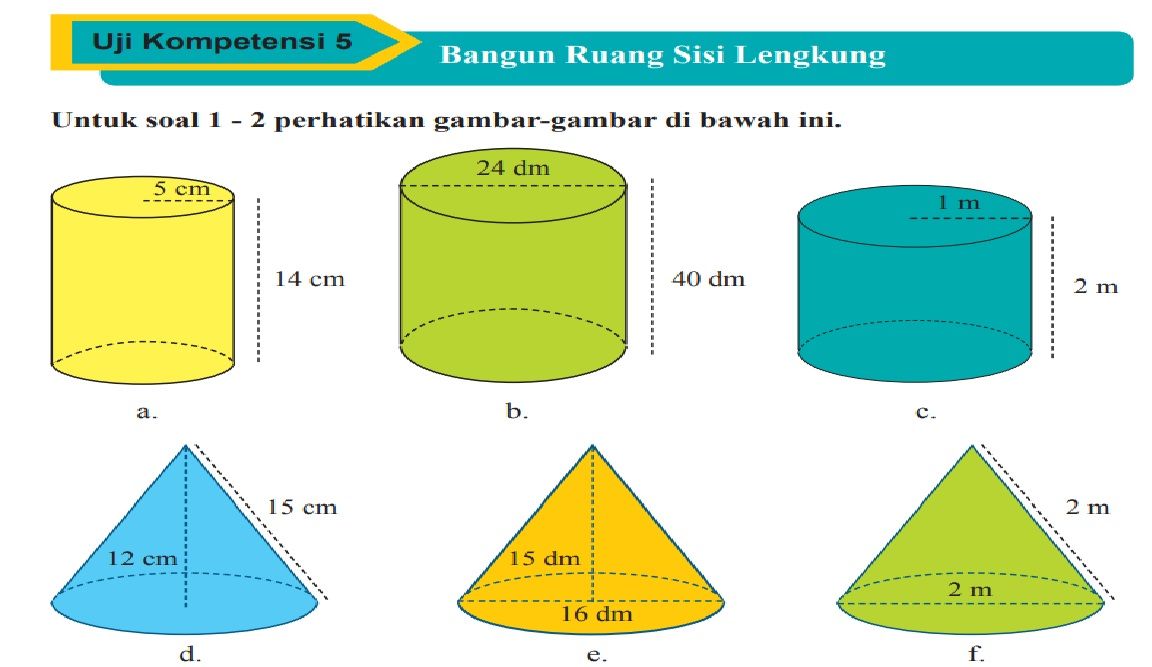 Uji Kompetensi 5

Bangun Ruang Sisi Lengkung

Untuk soal 1 - 2 perhatikan gambar-gambar di bawah ini.

5 cm

14 cm

a.

24 dm

40 dm

b.

1 m

2 m

c.

15 cm

12 cm

d.

15 dm

16 dm

e.

2 m

2 m

f.